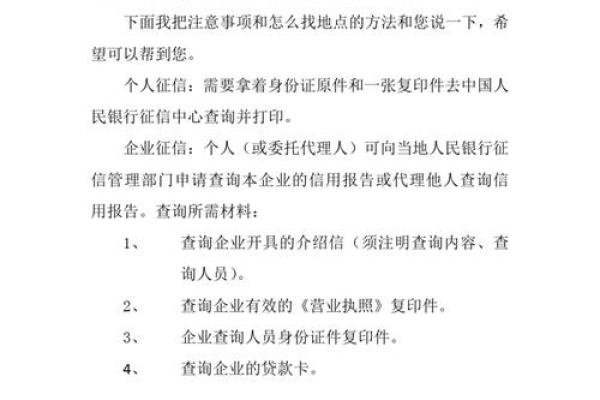 下面我把注意事项和怎么找地点的方法和您说一下，希望可以帮到您。

个人征信：需要拿着身份证原件和一张复印件去中国人民银行征信中心查询并打印。

企业征信：个人（或委托代理人）可向当地人民银行征信管理部门申请查询本企业的信用报告或代理他人查询信用报告。查询所需材料：

1、 查询企业开具的介绍信（须注明查询内容、查询人员）。

2、 查询企业有效的《营业执照》复印件。

3、 企业查询人员身份证件复印件。

4、 查询企业的贷款卡。